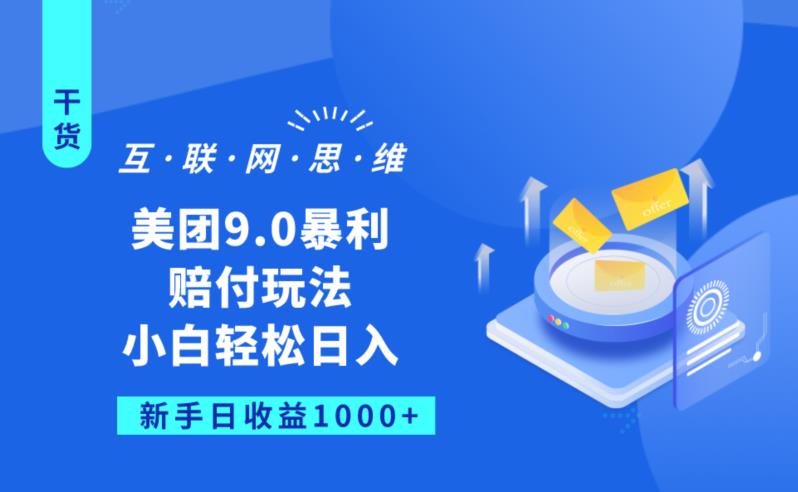 干货

互·联·网·思·维

美团9.0暴利
赔付玩法
小白轻松日入

新手日收益1000+

offer

offer

offer